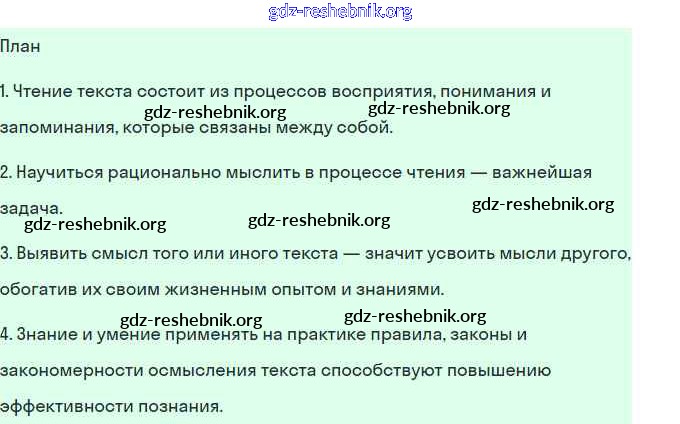 План

1. Чтение текста состоит из процессов восприятия, понимания и запоминания, которые связаны между собой.

2. Научиться рационально мыслить в процессе чтения — важнейшая задача.

3. Выявить смысл того или иного текста — значит усвоить мысли другого, обогатив их своим жизненным опытом и знаниями.

4. Знание и умение применять на практике правила, законы и закономерности осмысления текста способствуют повышению эффективности познания.

gdz-reshebnik.org